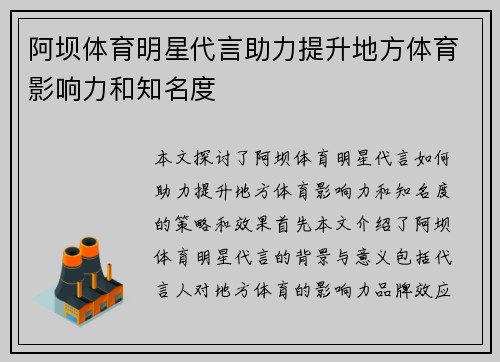 阿坝体育明星代言助力提升地方体育影响力和知名度

本文探讨了阿坝体育明星代言如何助力提升地方体育影响力和知名度的策略和效果首先本文介绍了阿坝体育明星代言的背景与意义包括代言人对地方体育的影响力品牌效应